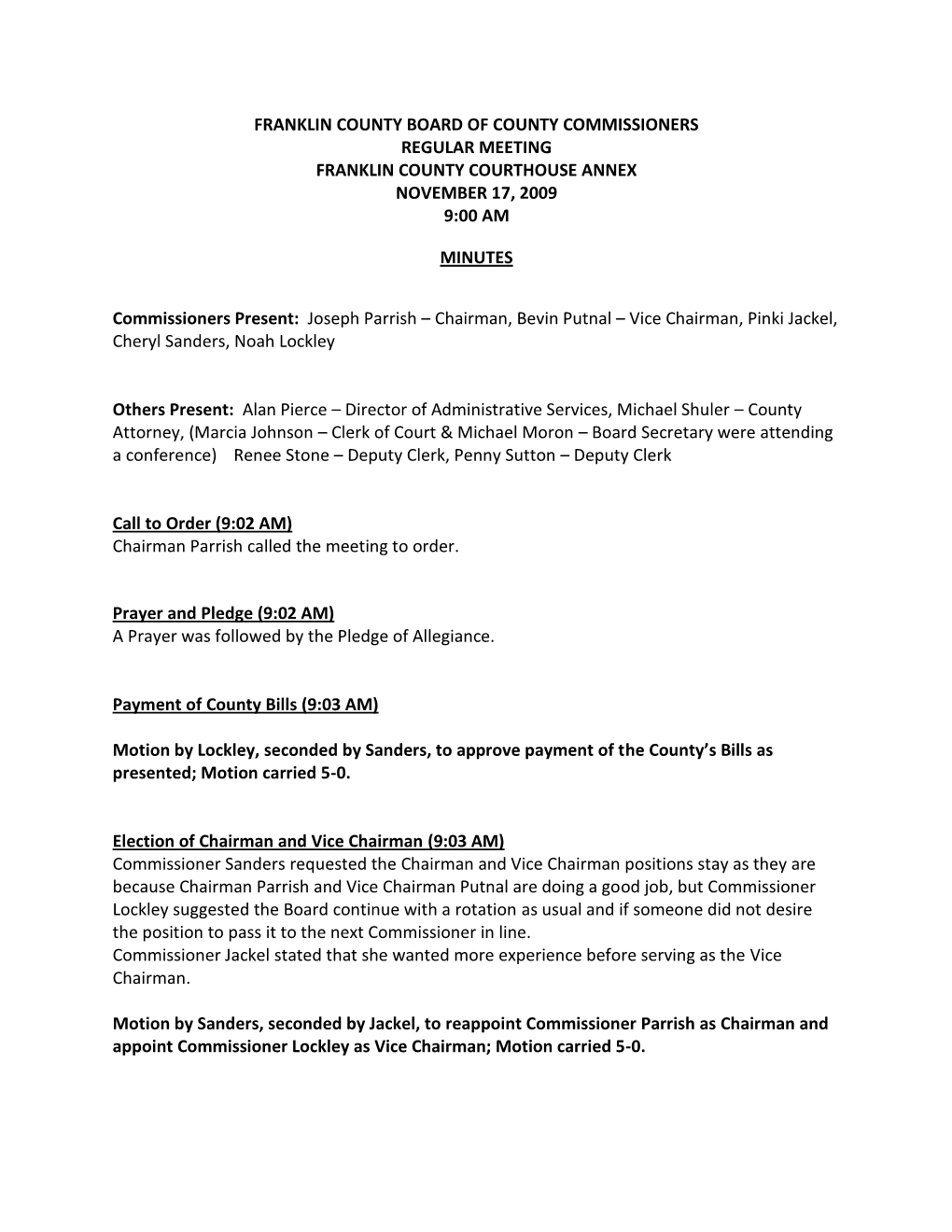 FRANKLIN COUNTY BOARD OF COUNTY COMMISSIONERS
REGULAR MEETING
FRANKLIN COUNTY COURTHOUSE ANNEX
NOVEMBER 17, 2009
9:00 AM

MINUTES

Commissioners Present: Joseph Parrish – Chairman, Bevin Putnal – Vice Chairman, Pinki Jackel, Cheryl Sanders, Noah Lockley

Others Present: Alan Pierce – Director of Administrative Services, Michael Shuler – County Attorney, (Marcia Johnson – Clerk of Court & Michael Moron – Board Secretary were attending a conference) Renee Stone – Deputy Clerk, Penny Sutton – Deputy Clerk

Call to Order (9:02 AM)
Chairman Parrish called the meeting to order.

Prayer and Pledge (9:02 AM)
A Prayer was followed by the Pledge of Allegiance.

Payment of County Bills (9:03 AM)

Motion by Lockley, seconded by Sanders, to approve payment of the County's Bills as presented; Motion carried 5-0.

Election of Chairman and Vice Chairman (9:03 AM)
Commissioner Sanders requested the Chairman and Vice Chairman positions stay as they are because Chairman Parrish and Vice Chairman Putnal are doing a good job, but Commissioner Lockley suggested the Board continue with a rotation as usual and if someone did not desire the position to pass it to the next Commissioner in line.
Commissioner Jackel stated that she wanted more experience before serving as the Vice Chairman.

Motion by Sanders, seconded by Jackel, to reappoint Commissioner Parrish as Chairman and appoint Commissioner Lockley as Vice Chairman; Motion carried 5-0.